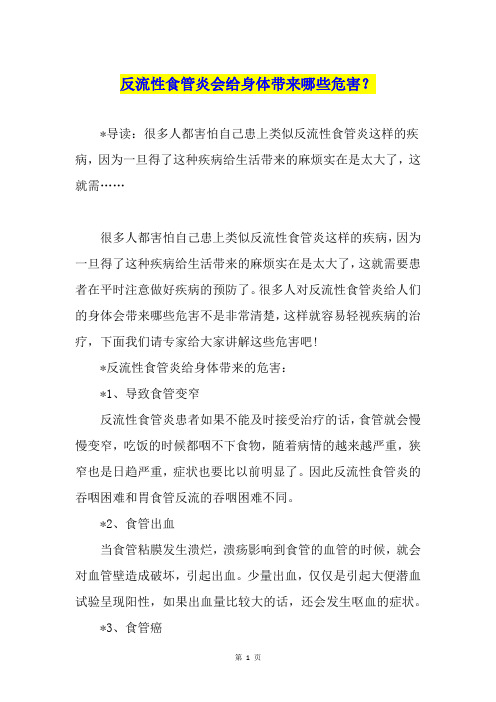 反流性食管炎会给身体带来哪些危害？

*导读：很多人都害怕自己患上类似反流性食管炎这样的疾病，因为一旦得了这种疾病给生活带来的麻烦实在是太大了，这就需……

很多人都害怕自己患上类似反流性食管炎这样的疾病，因为一旦得了这种疾病给生活带来的麻烦实在是太大了，这就需要患者在平时注意做好疾病的预防了。很多人对反流性食管炎给人们的身体会带来哪些危害不是非常清楚，这样就容易轻视疾病的治疗，下面我们请专家给大家讲解这些危害吧！

*反流性食管炎给身体带来的危害：

*1、导致食管变窄

反流性食管炎患者如果不能及时接受治疗的话，食管就会慢慢变窄，吃饭的时候都咽不下食物，随着病情的越来越严重，狭窄也是日趋严重，症状也要比以前明显了。因此反流性食管炎的吞咽困难和胃食管反流的吞咽困难不同。

*2、食管出血

当食管粘膜发生溃烂，溃疡影响到食管的血管的时候，就会对血管壁造成破坏，引起出血。少量出血，仅仅是引起大便潜血试验呈现阳性，如果出血量比较大的话，还会发生呕血的症状。

*3、食管癌

第 1 页